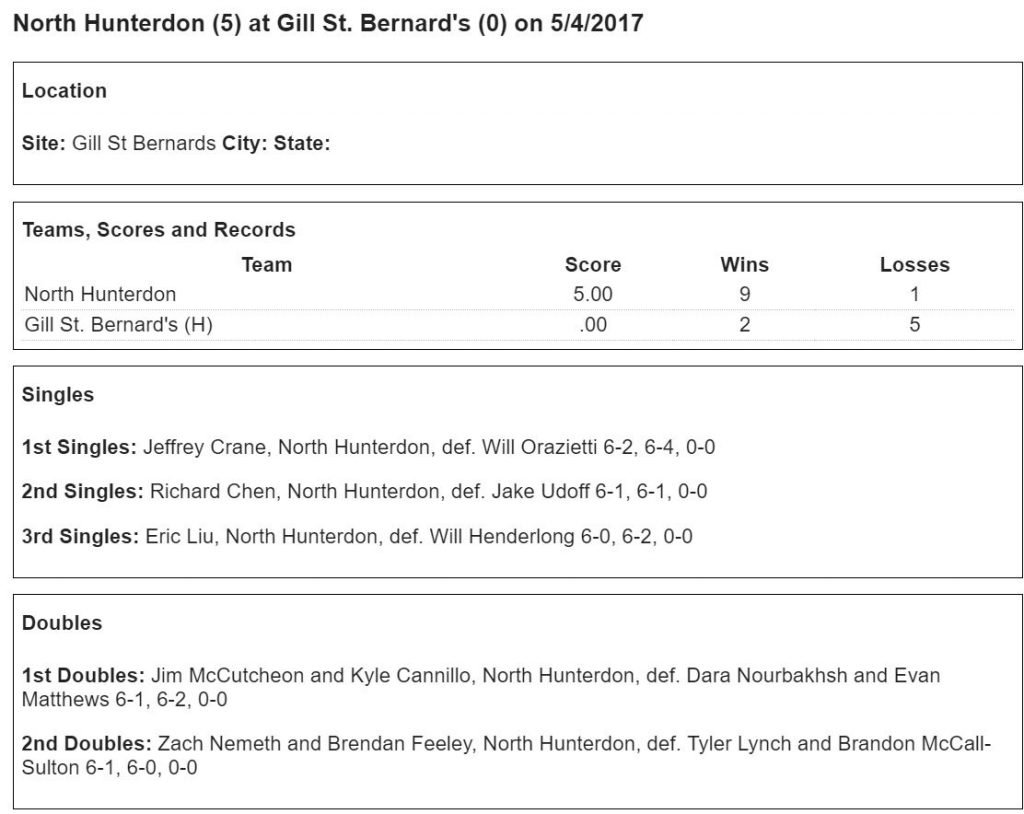 North Hunterdon (5) at Gill St. Bernard's (0) on 5/4/2017

Location

Site: Gill St Bernards City: State:

Teams, Scores and Records

| Team | Score | Wins | Losses |
|---|---|---|---|
| North Hunterdon | 5.00 | 9 | 1 |
| Gill St. Bernard's (H) | .00 | 2 | 5 |

Singles

1st Singles: Jeffrey Crane, North Hunterdon, def. Will Orazietti 6-2, 6-4, 0-0

2nd Singles: Richard Chen, North Hunterdon, def. Jake Udoff 6-1, 6-1, 0-0

3rd Singles: Eric Liu, North Hunterdon, def. Will Henderlong 6-0, 6-2, 0-0

Doubles

1st Doubles: Jim McCutcheon and Kyle Cannillo, North Hunterdon, def. Dara Nourbakhsh and Evan Matthews 6-1, 6-2, 0-0

2nd Doubles: Zach Nemeth and Brendan Feeley, North Hunterdon, def. Tyler Lynch and Brandon McCall-Sulton 6-1, 6-0, 0-0